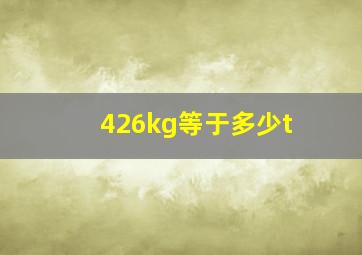 426kg等于多少t